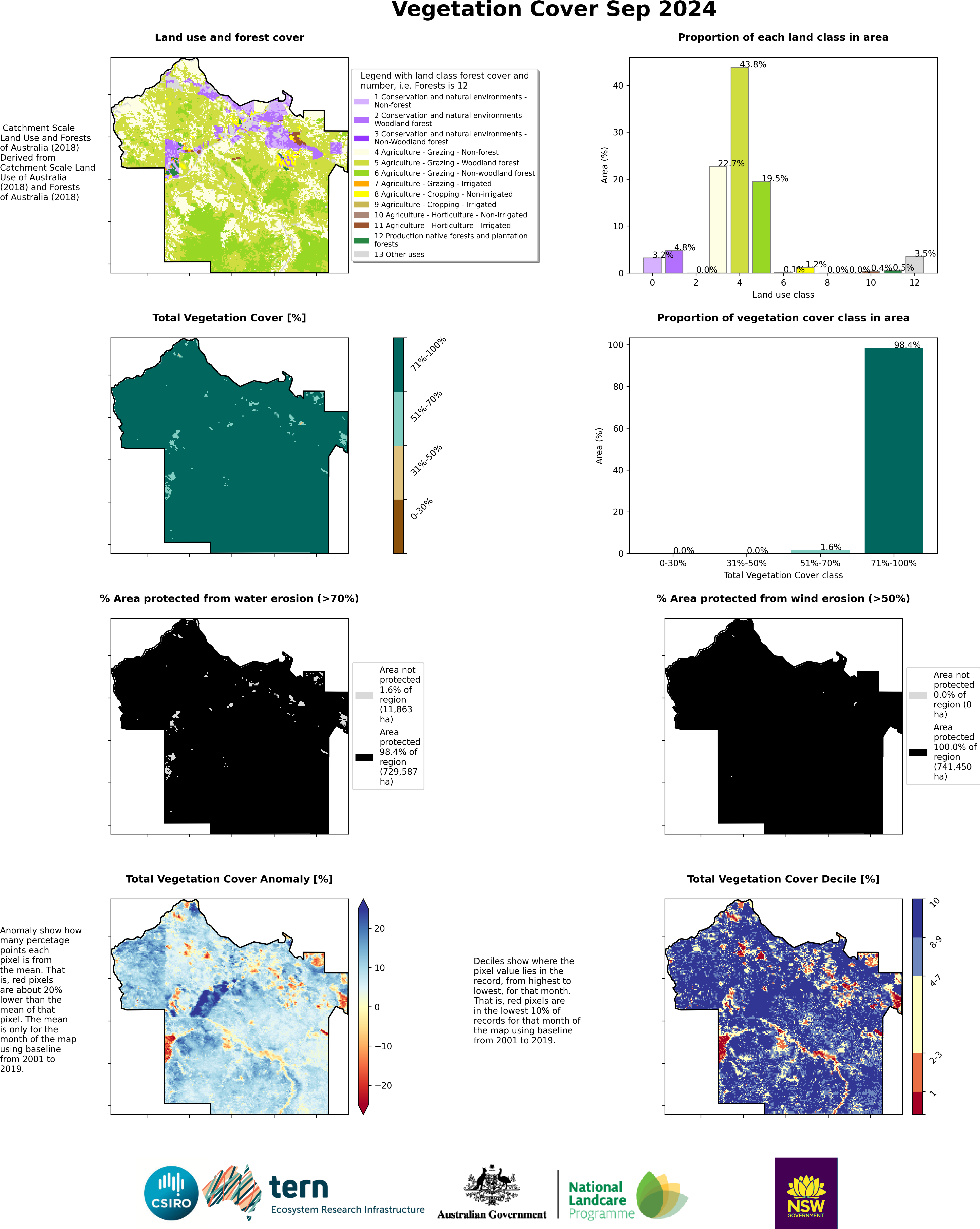 Vegetation Cover Sep 2024

Land use and forest cover

Catchment Scale Land Use and Forests of Australia (2018) Derived from Catchment Scale Land Use of Australia (2018) and Forests of Australia (2018)

Legend with land class forest cover and number, i.e. Forests is 12
1 Conservation and natural environments - Non-forest
2 Conservation and natural environments - Woodland forest
3 Conservation and natural environments - Non-Woodland forest
4 Agriculture - Grazing - Non-forest
5 Agriculture - Grazing - Woodland forest
6 Agriculture - Grazing - Non-woodland forest
7 Agriculture - Grazing - Irrigated
8 Agriculture - Cropping - Non-irrigated
9 Agriculture - Cropping - Irrigated
10 Agriculture - Horticulture - Non-irrigated
11 Agriculture - Horticulture - Irrigated
12 Production native forests and plantation forests
13 Other uses

Proportion of each land class in area

Area (%)
40
30
20
10
0
3.2% 4.8% 0.0% 22.7% 43.8% 19.5% 0.1% 1.2% 0.0% 0.0% 0.4% 0.5% 3.5%
0 2 4 6 8 10 12
Land use class

Total Vegetation Cover [%]

71%-100%
51%-70%
31%-50%
0-30%

Proportion of vegetation cover class in area

Area (%)
100
80
60
40
20
0
0.0% 0.0% 1.6% 98.4%
0-30% 31%-50% 51%-70% 71%-100%
Total Vegetation Cover class

% Area protected from water erosion (>70%)

Area not protected 1.6% of region (11,863 ha)
Area protected 98.4% of region (729,587 ha)

% Area protected from wind erosion (>50%)

Area not protected 0.0% of region (0 ha)
Area protected 100.0% of region (741,450 ha)

Total Vegetation Cover Anomaly [%]

Anomaly show how many percetage points each pixel is from the mean. That is, red pixels are about 20% lower than the mean of that pixel. The mean is only for the month of the map using baseline from 2001 to 2019.

20
10
0
−10
−20

Deciles show where the pixel value lies in the record, from highest to lowest, for that month. That is, red pixels are in the lowest 10% of records for that month of the map using baseline from 2001 to 2019.

Total Vegetation Cover Decile [%]

10
8-9
4-7
2-3
1

CSIRO
tern
Ecosystem Research Infrastructure
Australian Government
National Landcare Programme
NSW GOVERNMENT